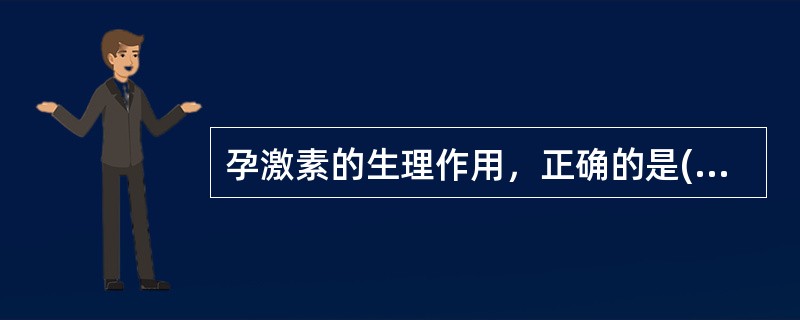 孕激素的生理作用，正确的是(...